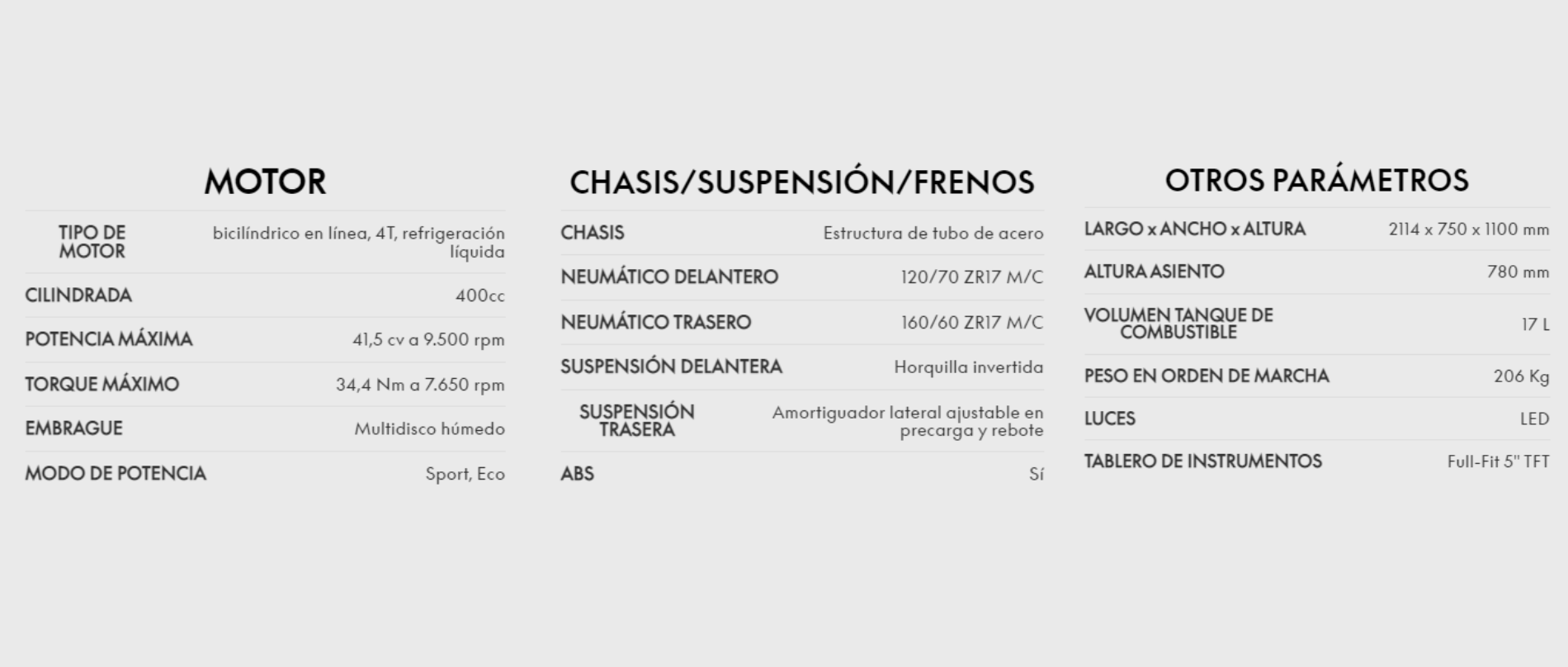 MOTOR

| | |
|---|---|
| TIPO DE MOTOR | bicilíndrico en línea, 4T, refrigeración líquida |
| CILINDRADA | 400cc |
| POTENCIA MÁXIMA | 41,5 cv a 9.500 rpm |
| TORQUE MÁXIMO | 34,4 Nm a 7.650 rpm |
| EMBRAGUE | Multidisco húmedo |
| MODO DE POTENCIA | Sport, Eco |

CHASIS/SUSPENSIÓN/FRENOS

| | |
|---|---|
| CHASIS | Estructura de tubo de acero |
| NEUMÁTICO DELANTERO | 120/70 ZR17 M/C |
| NEUMÁTICO TRASERO | 160/60 ZR17 M/C |
| SUSPENSIÓN DELANTERA | Horquilla invertida |
| SUSPENSIÓN TRASERA | Amortiguador lateral ajustable en precarga y rebote |
| ABS | Sí |

OTROS PARÁMETROS

| | |
|---|---|
| LARGO x ANCHO x ALTURA | 2114 x 750 x 1100 mm |
| ALTURA ASIENTO | 780 mm |
| VOLUMEN TANQUE DE COMBUSTIBLE | 17 L |
| PESO EN ORDEN DE MARCHA | 206 Kg |
| LUCES | LED |
| TABLERO DE INSTRUMENTOS | Full-Fit 5" TFT |